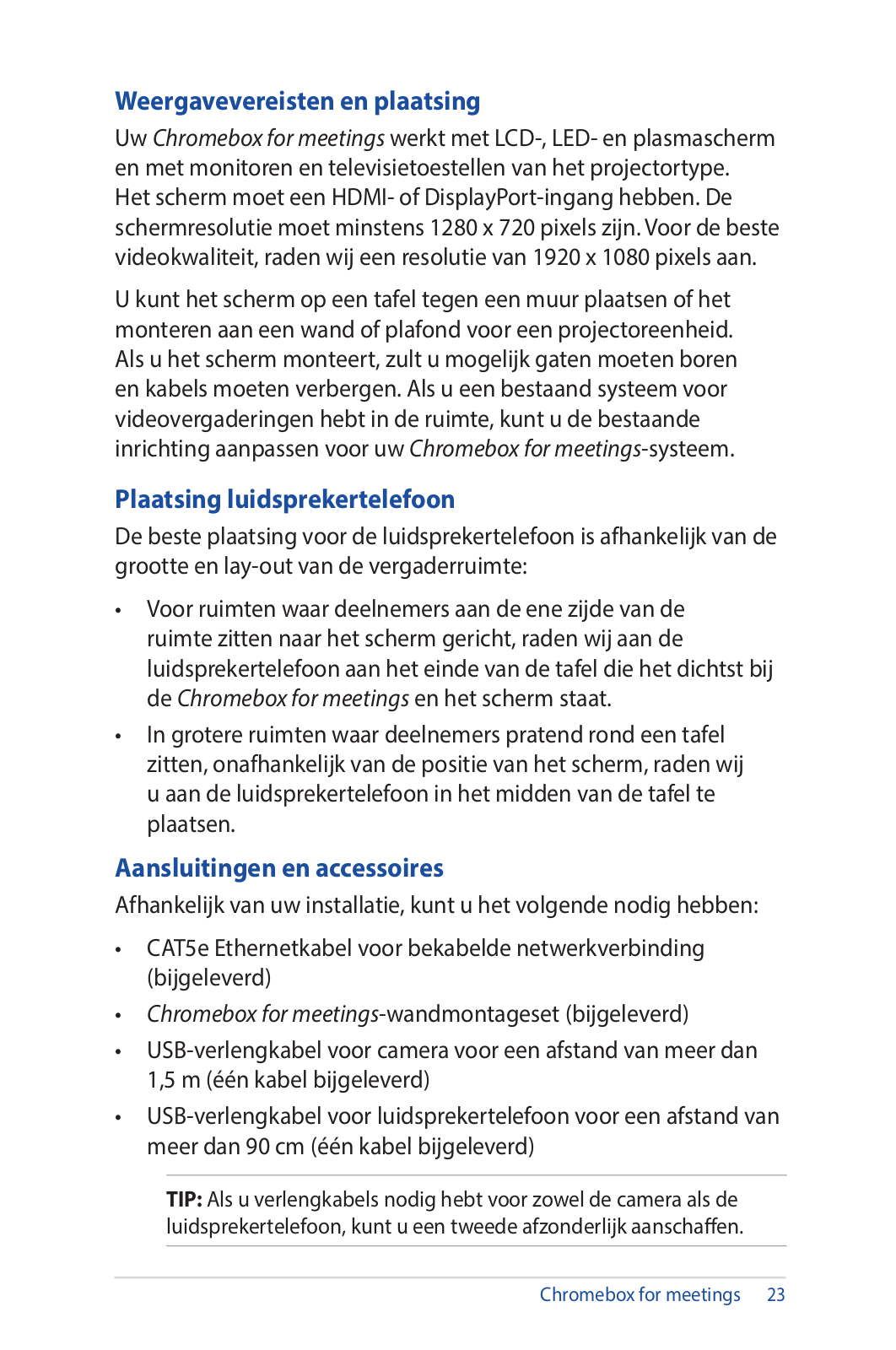 Weergavevereisten en plaatsing

Uw Chromebox for meetings werkt met LCD-, LED- en plasmascherm en met monitoren en televisietoestellen van het projectortype. Het scherm moet een HDMI- of DisplayPort-ingang hebben. De schermresolutie moet minstens 1280 x 720 pixels zijn. Voor de beste videokwaliteit, raden wij een resolutie van 1920 x 1080 pixels aan.

U kunt het scherm op een tafel tegen een muur plaatsen of het monteren aan een wand of plafond voor een projectoreenheid. Als u het scherm monteert, zult u mogelijk gaten moeten boren en kabels moeten verbergen. Als u een bestaand systeem voor videovergaderingen hebt in de ruimte, kunt u de bestaande inrichting aanpassen voor uw Chromebox for meetings-systeem.

Plaatsing luidsprekertelefoon

De beste plaatsing voor de luidsprekertelefoon is afhankelijk van de grootte en lay-out van de vergaderruimte:

• Voor ruimten waar deelnemers aan de ene zijde van de ruimte zitten naar het scherm gericht, raden wij aan de luidsprekertelefoon aan het einde van de tafel die het dichtst bij de Chromebox for meetings en het scherm staat.

• In grotere ruimten waar deelnemers pratend rond een tafel zitten, onafhankelijk van de positie van het scherm, raden wij u aan de luidsprekertelefoon in het midden van de tafel te plaatsen.

Aansluitingen en accessoires

Afhankelijk van uw installatie, kunt u het volgende nodig hebben:

• CAT5e Ethernetkabel voor bekabelde netwerkverbinding (bijgeleverd)

• Chromebox for meetings-wandmontageset (bijgeleverd)

• USB-verlengkabel voor camera voor een afstand van meer dan 1,5 m (één kabel bijgeleverd)

• USB-verlengkabel voor luidsprekertelefoon voor een afstand van meer dan 90 cm (één kabel bijgeleverd)

TIP: Als u verlengkabels nodig hebt voor zowel de camera als de luidsprekertelefoon, kunt u een tweede afzonderlijk aanschaffen.

Chromebox for meetings 23